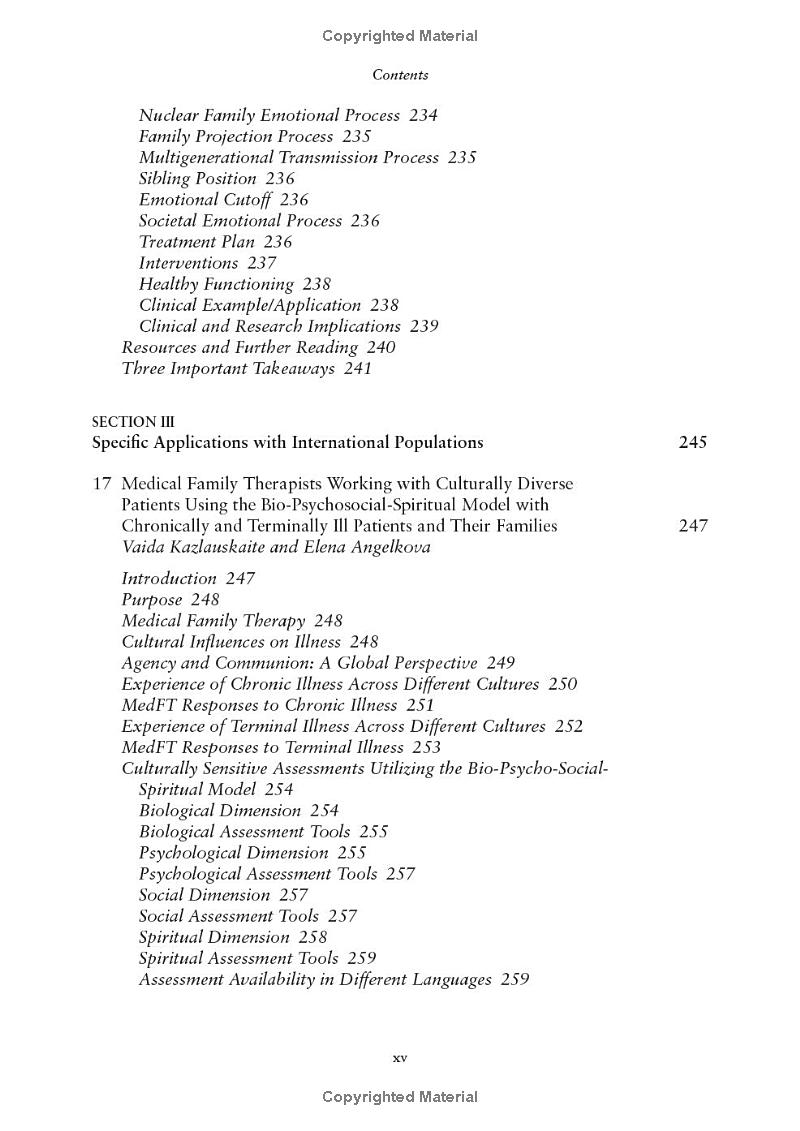 Copyrighted Material

Contents

Nuclear Family Emotional Process 234
Family Projection Process 235
Multigenerational Transmission Process 235
Sibling Position 236
Emotional Cutoff 236
Societal Emotional Process 236
Treatment Plan 236
Interventions 237
Healthy Functioning 238
Clinical Example/Application 238
Clinical and Research Implications 239
Resources and Further Reading 240
Three Important Takeaways 241

SECTION III
Specific Applications with International Populations 245

17 Medical Family Therapists Working with Culturally Diverse Patients Using the Bio-Psychosocial-Spiritual Model with Chronically and Terminally Ill Patients and Their Families 247
Vaida Kazlauskaite and Elena Angelkova

Introduction 247
Purpose 248
Medical Family Therapy 248
Cultural Influences on Illness 248
Agency and Communion: A Global Perspective 249
Experience of Chronic Illness Across Different Cultures 250
MedFT Responses to Chronic Illness 251
Experience of Terminal Illness Across Different Cultures 252
MedFT Responses to Terminal Illness 253
Culturally Sensitive Assessments Utilizing the Bio-Psycho-Social-Spiritual Model 254
Biological Dimension 254
Biological Assessment Tools 255
Psychological Dimension 255
Psychological Assessment Tools 257
Social Dimension 257
Social Assessment Tools 257
Spiritual Dimension 258
Spiritual Assessment Tools 259
Assessment Availability in Different Languages 259

xv

Copyrighted Material